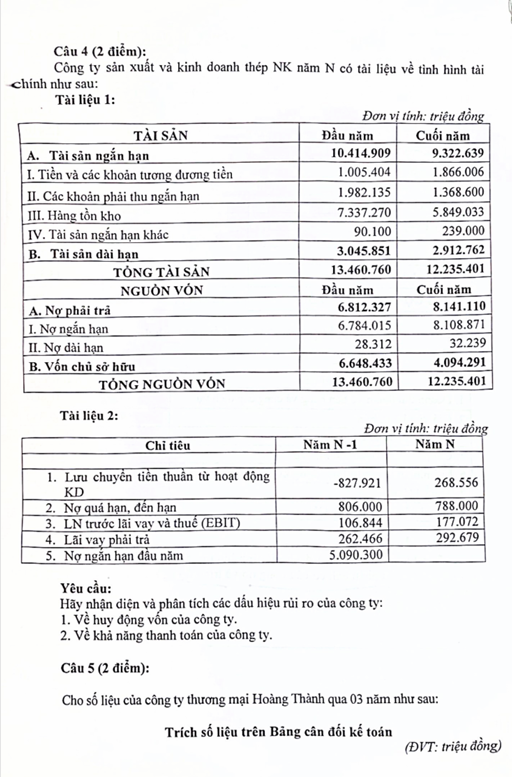 Câu 4 (2 điểm):

Công ty sản xuất và kinh doanh thép NK năm N có tài liệu về tình hình tài chính như sau:

Tài liệu 1:

Đơn vị tính: triệu đồng

| TÀI SẢN | Đầu năm | Cuối năm |
|---|---|---|
| A. Tài sản ngắn hạn | 10.414.909 | 9.322.639 |
| I. Tiền và các khoản tương đương tiền | 1.005.404 | 1.866.006 |
| II. Các khoản phải thu ngắn hạn | 1.982.135 | 1.368.600 |
| III. Hàng tồn kho | 7.337.270 | 5.849.033 |
| IV. Tài sản ngắn hạn khác | 90.100 | 239.000 |
| B. Tài sản dài hạn | 3.045.851 | 2.912.762 |
| TỔNG TÀI SẢN | 13.460.760 | 12.235.401 |
| NGUỒN VỐN | Đầu năm | Cuối năm |
| A. Nợ phải trả | 6.812.327 | 8.141.110 |
| I. Nợ ngắn hạn | 6.784.015 | 8.108.871 |
| II. Nợ dài hạn | 28.312 | 32.239 |
| B. Vốn chủ sở hữu | 6.648.433 | 4.094.291 |
| TỔNG NGUỒN VỐN | 13.460.760 | 12.235.401 |

Tài liệu 2:

Đơn vị tính: triệu đồng

| Chỉ tiêu | Năm N -1 | Năm N |
|---|---|---|
| | | |
| 1. Lưu chuyển tiền thuần từ hoạt động KD | -827.921 | 268.556 |
| 2. Nợ quá hạn, đến hạn | 806.000 | 788.000 |
| 3. LN trước lãi vay và thuế (EBIT) | 106.844 | 177.072 |
| 4. Lãi vay phải trả | 262.466 | 292.679 |
| 5. Nợ ngắn hạn đầu năm | 5.090.300 | |

Yêu cầu:
Hãy nhận diện và phân tích các dấu hiệu rủi ro của công ty:
1. Về huy động vốn của công ty.
2. Về khả năng thanh toán của công ty.

Câu 5 (2 điểm):

Cho số liệu của công ty thương mại Hoàng Thành qua 03 năm như sau:

Trích số liệu trên Bảng cân đối kế toán

(ĐVT: triệu đồng)